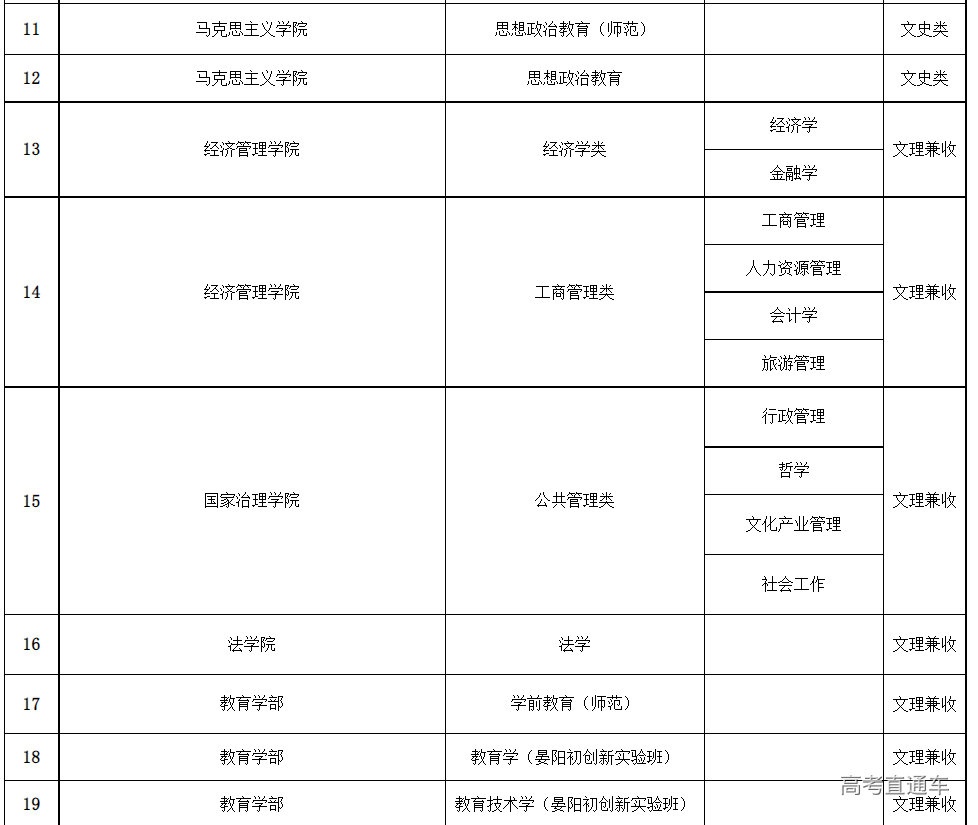 | 11 | 马克思主义学院 | 思想政治教育（师范） |  | 文史类 |
|---|---|---|---|---|
| 12 | 马克思主义学院 | 思想政治教育 |  | 文史类 |
| 13 | 经济管理学院 | 经济学类 | 经济学 | 文理兼收 |
|  |  |  | 金融学 |  |
| 14 | 经济管理学院 | 工商管理类 | 工商管理 | 文理兼收 |
|  |  |  | 人力资源管理 |  |
|  |  |  | 会计学 |  |
|  |  |  | 旅游管理 |  |
| 15 | 国家治理学院 | 公共管理类 | 行政管理 | 文理兼收 |
|  |  |  | 哲学 |  |
|  |  |  | 文化产业管理 |  |
|  |  |  | 社会工作 |  |
| 16 | 法学院 | 法学 |  | 文理兼收 |
| 17 | 教育学部 | 学前教育（师范） |  | 文理兼收 |
| 18 | 教育学部 | 教育学（晏阳初创新实验班） |  | 文理兼收 |
| 19 | 教育学部 | 教育技术学（晏阳初创新实验班） |  | 文理兼收 |

高考直通车